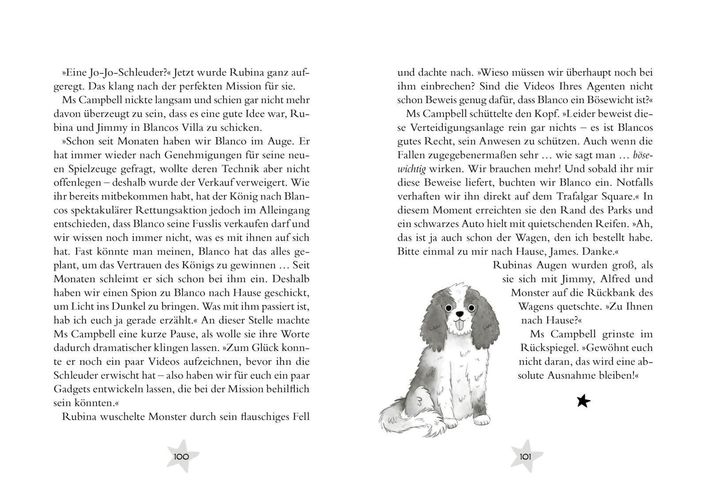 »Eine Jo-Jo-Schleuder?« Jetzt wurde Rubina ganz aufgeregt. Das klang nach der perfekten Mission für sie.

Ms Campbell nickte langsam und schien gar nicht mehr davon überzeugt zu sein, dass es eine gute Idee war, Rubina und Jimmy in Blancos Villa zu schicken.

»Schon seit Monaten haben wir Blanco im Auge. Er hat immer wieder nach Genehmigungen für seine neuen Spielzeuge gefragt, wollte deren Technik aber nicht offenlegen – deshalb wurde der Verkauf verweigert. Wie ihr bereits mitbekommen habt, hat der König nach Blancos spektakulärer Rettungsaktion jedoch im Alleingang entschieden, dass Blanco seine Fusslis verkaufen darf und wir wissen noch immer nicht, was es mit ihnen auf sich hat. Fast könnte man meinen, Blanco hat das alles geplant, um das Vertrauen des Königs zu gewinnen … Seit Monaten schleimt er sich schon bei ihm ein. Deshalb haben wir einen Spion zu Blanco nach Hause geschickt, um Licht ins Dunkel zu bringen. Was mit ihm passiert ist, hab ich euch ja gerade erzählt.« An dieser Stelle machte Ms Campbell eine kurze Pause, als wolle sie ihre Worte dadurch dramatischer klingen lassen. »Zum Glück konnte er noch ein paar Videos aufzeichnen, bevor ihn die Schleuder erwischt hat – also haben wir für euch ein paar Gadgets entwickeln lassen, die bei der Mission behilflich sein könnten.«

Rubina wuschelte Monster durch sein flauschiges Fell

100

und dachte nach. »Wieso müssen wir überhaupt noch bei ihm einbrechen? Sind die Videos Ihres Agenten nicht schon Beweis genug dafür, dass Blanco ein Bösewicht ist?«

Ms Campbell schüttelte den Kopf. »Leider beweist diese Verteidigungsanlage rein gar nichts – es ist Blancos gutes Recht, sein Anwesen zu schützen. Auch wenn die Fallen zugegebenermaßen sehr … wie sagt man … bösewichtig wirken. Wir brauchen mehr! Und sobald ihr mir diese Beweise liefert, buchten wir Blanco ein. Notfalls verhaften wir ihn direkt auf dem Trafalgar Square.« In diesem Moment erreichten sie den Rand des Parks und ein schwarzes Auto hielt mit quietschenden Reifen. »Ah, das ist ja auch schon der Wagen, den ich bestellt habe. Bitte einmal zu mir nach Hause, James. Danke.«

Rubinas Augen wurden groß, als sie sich mit Jimmy, Alfred und Monster auf die Rückbank des Wagens quetschte. »Zu Ihnen nach Hause?«

Ms Campbell grinste im Rückspiegel. »Gewöhnt euch nicht daran, das wird eine absolute Ausnahme bleiben!«

101